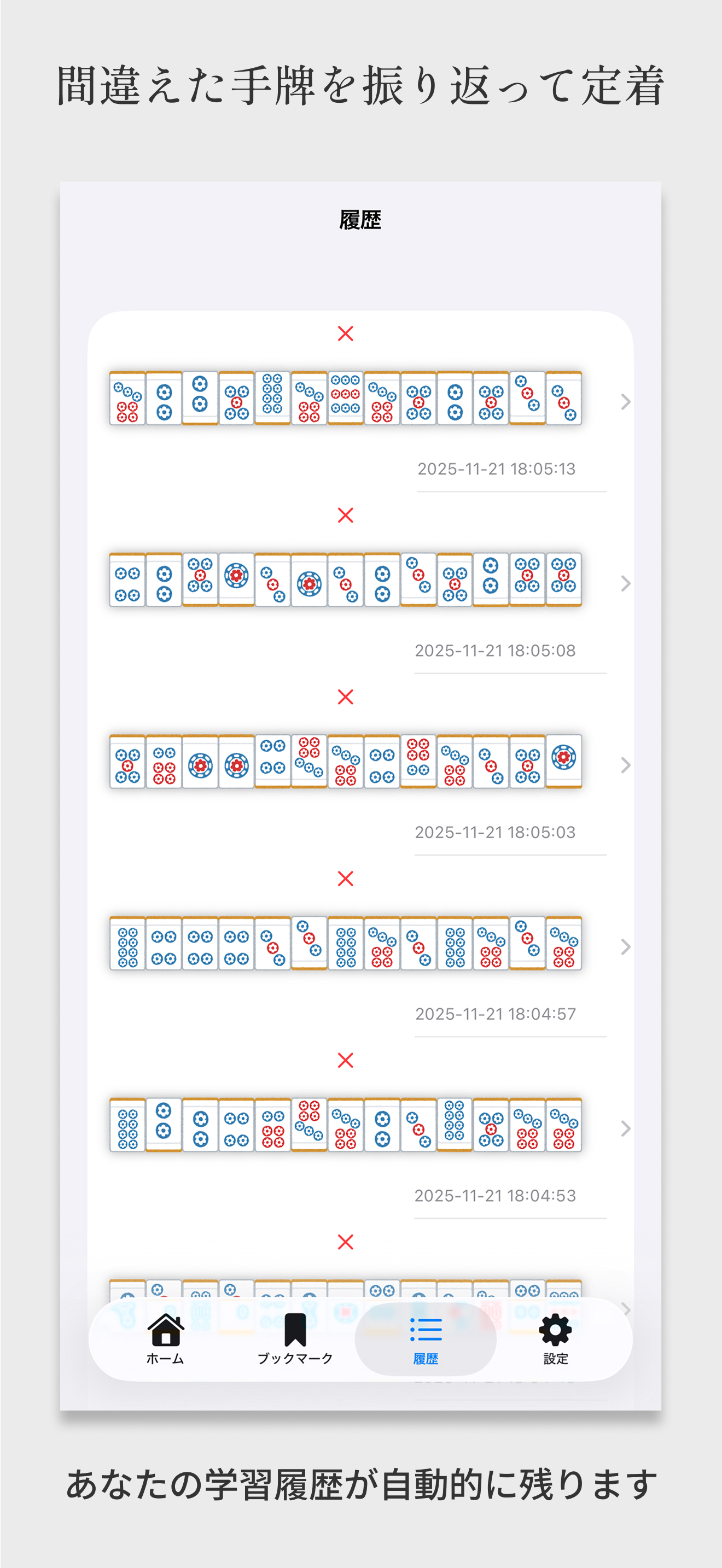 間違えた手牌を振り返って定着

履歴

×

2025-11-21 18:05:13

×

2025-11-21 18:05:08

×

2025-11-21 18:05:03

×

2025-11-21 18:04:57

×

2025-11-21 18:04:53

×

ホーム ブックマーク 履歴 設定

あなたの学習履歴が自動的に残ります